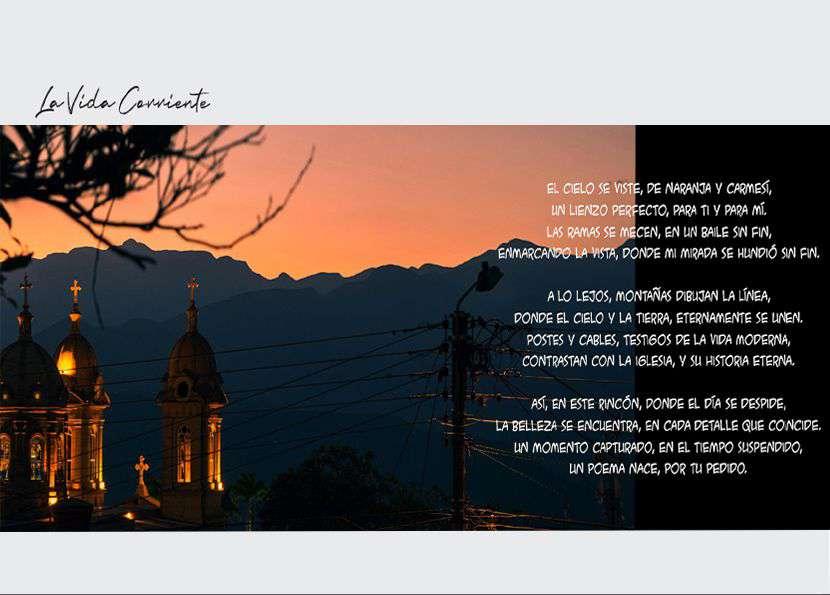 La Vida Corriente

EL CIELO SE VISTE, DE NARANJA Y CARMESÍ,
UN LIENZO PERFECTO, PARA TI Y PARA MÍ.
LAS RAMAS SE MECEN, EN UN BAILE SIN FIN,
ENMARCANDO LA VISTA, DONDE MI MIRADA SE HUNDIÓ SIN FIN.

A LO LEJOS, MONTAÑAS DIBUJAN LA LÍNEA,
DONDE EL CIELO Y LA TIERRA, ETERNAMENTE SE UNEN.
POSTES Y CABLES, TESTIGOS DE LA VIDA MODERNA,
CONTRASTAN CON LA IGLESIA, Y SU HISTORIA ETERNA.

ASÍ, EN ESTE RINCÓN, DONDE EL DÍA SE DESPIDE,
LA BELLEZA SE ENCUENTRA, EN CADA DETALLE QUE COINCIDE.
UN MOMENTO CAPTURADO, EN EL TIEMPO SUSPENDIDO,
UN POEMA NACE, POR TU PEDIDO.